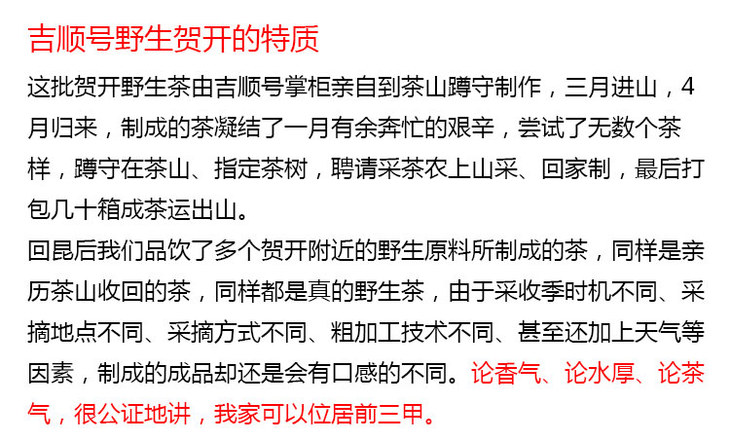 吉顺号野生贺开的特质

这批贺开野生茶由吉顺号掌柜亲自到茶山蹲守制作，三月进山，4月归来，制成的茶凝结了一月有余奔忙的艰辛，尝试了无数个茶样，蹲守在茶山、指定茶树，聘请采茶农上山采、回家制，最后打包几十箱成茶运出山。

回昆后我们品饮了多个贺开附近的野生原料所制成的茶，同样是亲历茶山收回的茶，同样都是真的野生茶，由于采收季时机不同、采摘地点不同、采摘方式不同、粗加工技术不同、甚至还加上天气等因素，制成的成品却还是会有口感的不同。论香气、论水厚、论茶气，很公证地讲，我家可以位居前三甲。